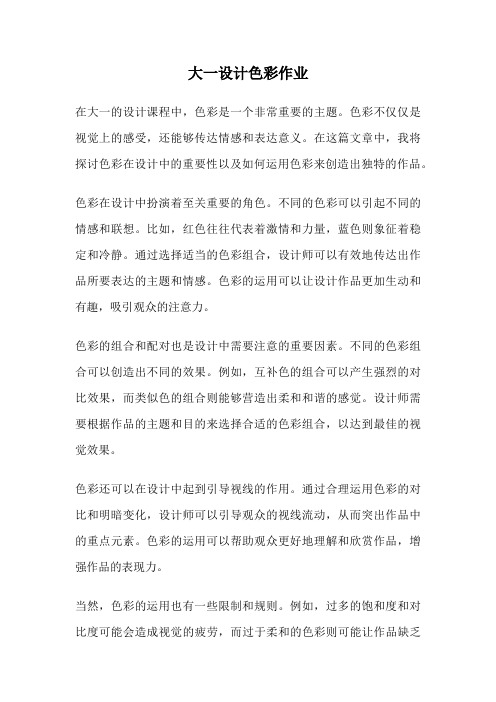 大一设计色彩作业

在大一的设计课程中，色彩是一个非常重要的主题。色彩不仅仅是视觉上的感受，还能够传达情感和表达意义。在这篇文章中，我将探讨色彩在设计中的重要性以及如何运用色彩来创造出独特的作品。

色彩在设计中扮演着至关重要的角色。不同的色彩可以引起不同的情感和联想。比如，红色往往代表着激情和力量，蓝色则象征着稳定和冷静。通过选择适当的色彩组合，设计师可以有效地传达出作品所要表达的主题和情感。色彩的运用可以让设计作品更加生动和有趣，吸引观众的注意力。

色彩的组合和配对也是设计中需要注意的重要因素。不同的色彩组合可以创造出不同的效果。例如，互补色的组合可以产生强烈的对比效果，而类似色的组合则能够营造出柔和和谐的感觉。设计师需要根据作品的主题和目的来选择合适的色彩组合，以达到最佳的视觉效果。

色彩还可以在设计中起到引导视线的作用。通过合理运用色彩的对比和明暗变化，设计师可以引导观众的视线流动，从而突出作品中的重点元素。色彩的运用可以帮助观众更好地理解和欣赏作品，增强作品的表现力。

当然，色彩的运用也有一些限制和规则。例如，过多的饱和度和对比度可能会造成视觉的疲劳，而过于柔和的色彩则可能让作品缺乏